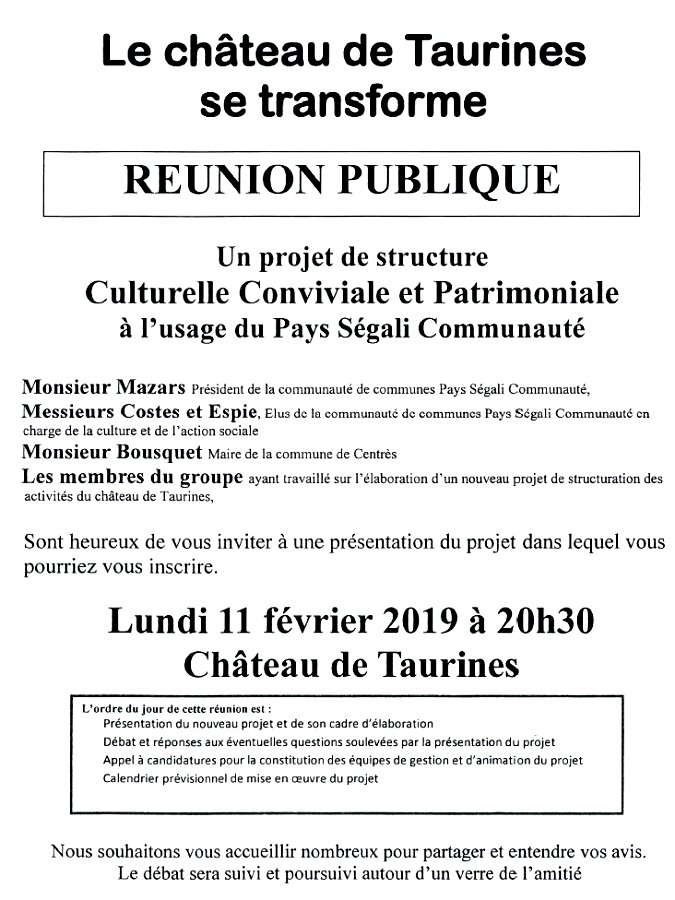 Le château de Taurines se transforme

REUNION PUBLIQUE

Un projet de structure
Culturelle Conviviale et Patrimoniale
à l'usage du Pays Ségali Communauté

Monsieur Mazars Président de la communauté de communes Pays Ségali Communauté,
Messieurs Costes et Espie, Elus de la communauté de communes Pays Ségali Communauté en charge de la culture et de l'action sociale
Monsieur Bousquet Maire de la commune de Centrès
Les membres du groupe ayant travaillé sur l'élaboration d'un nouveau projet de structuration des activités du château de Taurines,

Sont heureux de vous inviter à une présentation du projet dans lequel vous pourriez vous inscrire.

Lundi 11 février 2019 à 20h30
Château de Taurines

L'ordre du jour de cette réunion est :
Présentation du nouveau projet et de son cadre d'élaboration
Débat et réponses aux éventuelles questions soulevées par la présentation du projet
Appel à candidatures pour la constitution des équipes de gestion et d'animation du projet
Calendrier prévisionnel de mise en œuvre du projet

Nous souhaitons vous accueillir nombreux pour partager et entendre vos avis.
Le débat sera suivi et poursuivi autour d'un verre de l'amitié